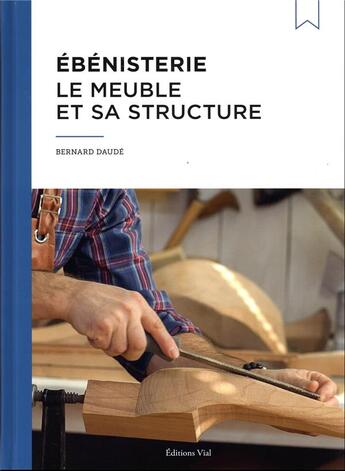 ÉBÉNISTERIE
LE MEUBLE
ET SA STRUCTURE

BERNARD DAUDÉ

Éditions Vial